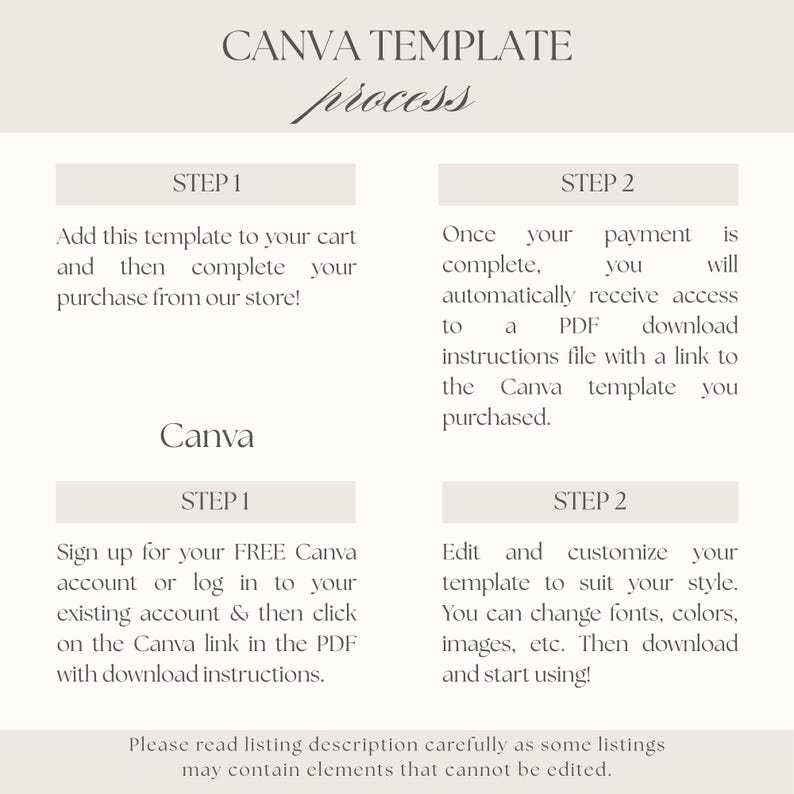 CANVA TEMPLATE
process

STEP 1

Add this template to your cart and then complete your purchase from our store!

STEP 2

Once your payment is complete, you will automatically receive access to a PDF download instructions file with a link to the Canva template you purchased.

Canva

STEP 1

Sign up for your FREE Canva account or log in to your existing account & then click on the Canva link in the PDF with download instructions.

STEP 2

Edit and customize your template to suit your style. You can change fonts, colors, images, etc. Then download and start using!

Please read listing description carefully as some listings may contain elements that cannot be edited.